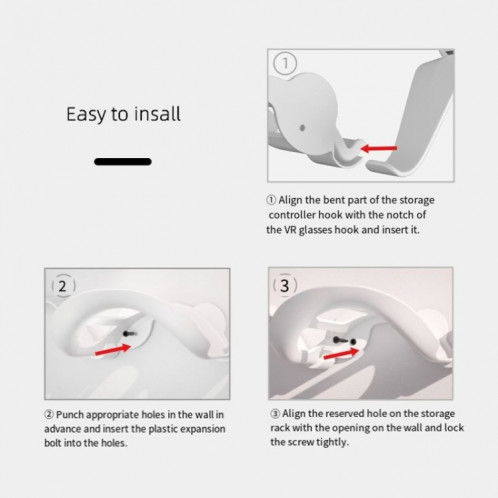 Easy to insall

①

① Align the bent part of the storage controller hook with the notch of the VR glasses hook and insert it.

2

② Punch appropriate holes in the wall in advance and insert the plastic expansion bolt into the holes.

3

③ Align the reserved hole on the storage rack with the opening on the wall and lock the screw tightly.